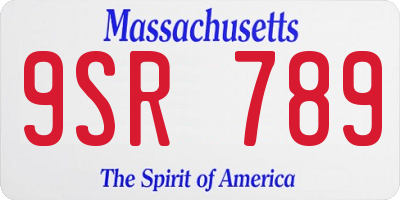 Massachusetts

9SR 789

The Spirit of America